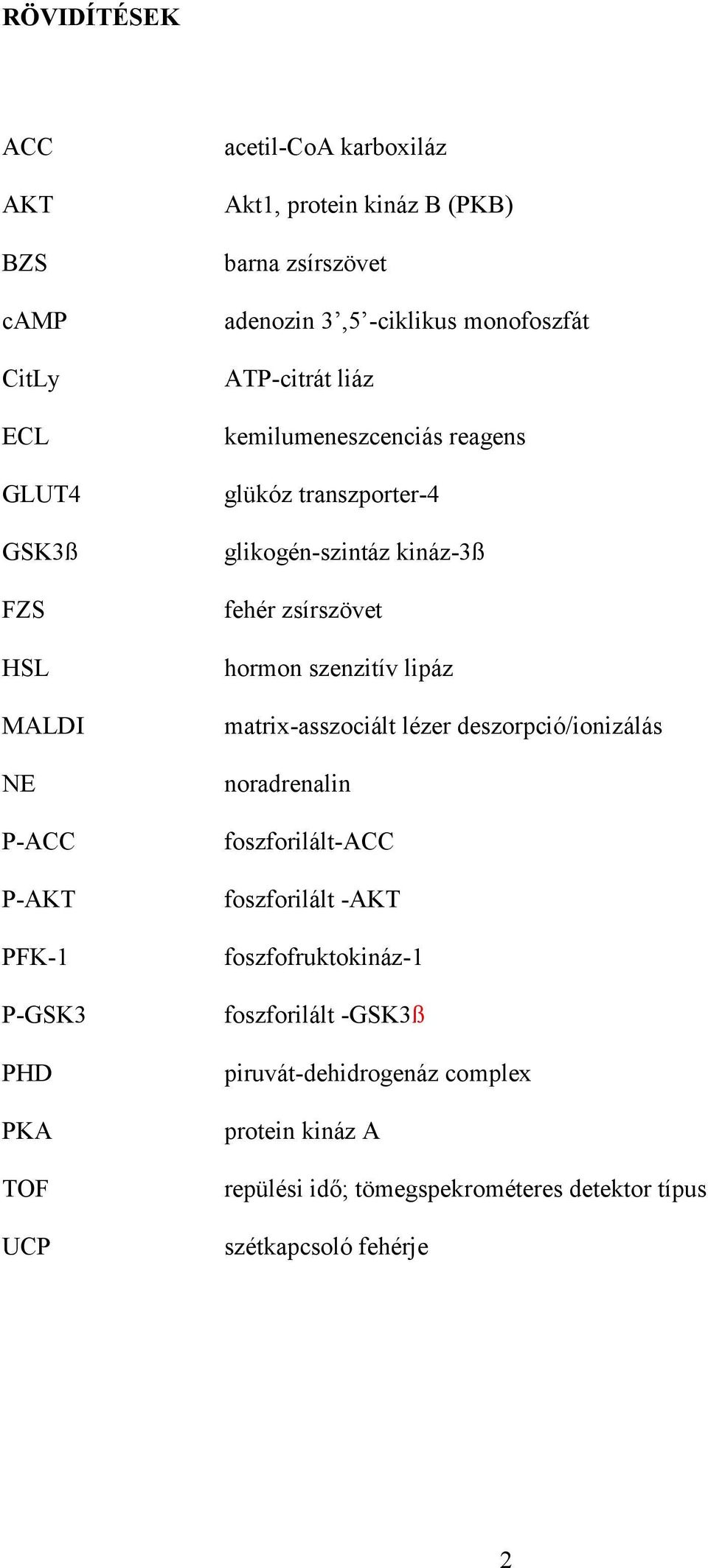 RÖVIDÍTÉSEK

ACC acetil-CoA karboxiláz

AKT Akt1, protein kináz B (PKB)

BZS barna zsírszövet

cAMP adenozin 3’,5’-ciklikus monofoszfát

CitLy ATP-citrát liáz

ECL kemilumeneszcenciás reagens

GLUT4 glükóz transzporter-4

GSK3ß glikogén-szintáz kináz-3ß

FZS fehér zsírszövet

HSL hormon szenzitív lipáz

MALDI matrix-asszociált lézer deszorpció/ionizálás

NE noradrenalin

P-ACC foszforilált-ACC

P-AKT foszforilált -AKT

PFK-1 foszfofruktokináz-1

P-GSK3 foszforilált -GSK3ß

PHD piruvát-dehidrogenáz complex

PKA protein kináz A

TOF repülési idő; tömegspekrométeres detektor típus

UCP szétkapcsoló fehérje

2